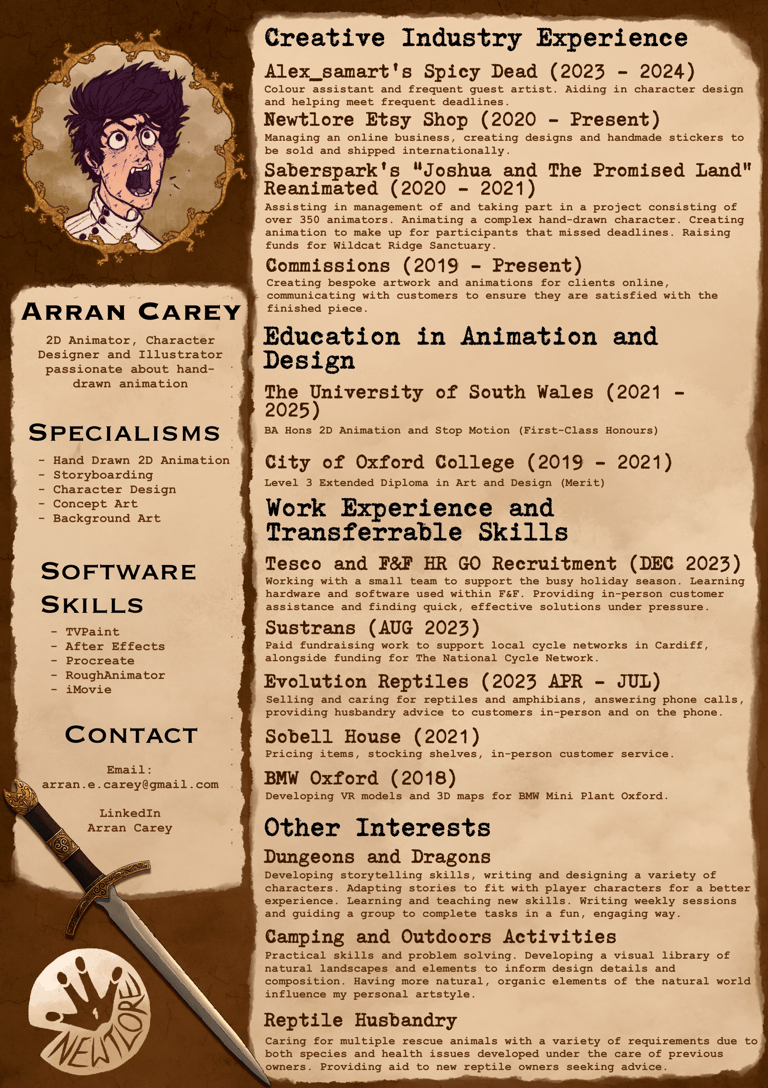 Arran Carey

2D Animator, Character Designer and Illustrator passionate about hand-drawn animation

Specialisms

- Hand Drawn 2D Animation
- Storyboarding
- Character Design
- Concept Art
- Background Art

Software Skills

- TVPaint
- After Effects
- Procreate
- RoughAnimator
- iMovie

Contact

Email:
arran.e.carey@gmail.com

LinkedIn
Arran Carey

NEWTLORE

Creative Industry Experience

Alex_samart's Spicy Dead (2023 - 2024)
Colour assistant and frequent guest artist. Aiding in character design and helping meet frequent deadlines.

Newtlore Etsy Shop (2020 - Present)
Managing an online business, creating designs and handmade stickers to be sold and shipped internationally.

Saberspark's "Joshua and The Promised Land" Reanimated (2020 - 2021)
Assisting in management of and taking part in a project consisting of over 350 animators. Animating a complex hand-drawn character. Creating animation to make up for participants that missed deadlines. Raising funds for Wildcat Ridge Sanctuary.

Commissions (2019 - Present)
Creating bespoke artwork and animations for clients online, communicating with customers to ensure they are satisfied with the finished piece.

Education in Animation and Design

The University of South Wales (2021 - 2025)
BA Hons 2D Animation and Stop Motion (First-Class Honours)

City of Oxford College (2019 - 2021)
Level 3 Extended Diploma in Art and Design (Merit)

Work Experience and Transferrable Skills

Tesco and F&F HR GO Recruitment (DEC 2023)
Working with a small team to support the busy holiday season. Learning hardware and software used within F&F. Providing in-person customer assistance and finding quick, effective solutions under pressure.

Sustrans (AUG 2023)
Paid fundraising work to support local cycle networks in Cardiff, alongside funding for The National Cycle Network.

Evolution Reptiles (2023 APR - JUL)
Selling and caring for reptiles and amphibians, answering phone calls, providing husbandry advice to customers in-person and on the phone.

Sobell House (2021)
Pricing items, stocking shelves, in-person customer service.

BMW Oxford (2018)
Developing VR models and 3D maps for BMW Mini Plant Oxford.

Other Interests

Dungeons and Dragons
Developing storytelling skills, writing and designing a variety of characters. Adapting stories to fit with player characters for a better experience. Learning and teaching new skills. Writing weekly sessions and guiding a group to complete tasks in a fun, engaging way.

Camping and Outdoors Activities
Practical skills and problem solving. Developing a visual library of natural landscapes and elements to inform design details and composition. Having more natural, organic elements of the natural world influence my personal artstyle.

Reptile Husbandry
Caring for multiple rescue animals with a variety of requirements due to both species and health issues developed under the care of previous owners. Providing aid to new reptile owners seeking advice.